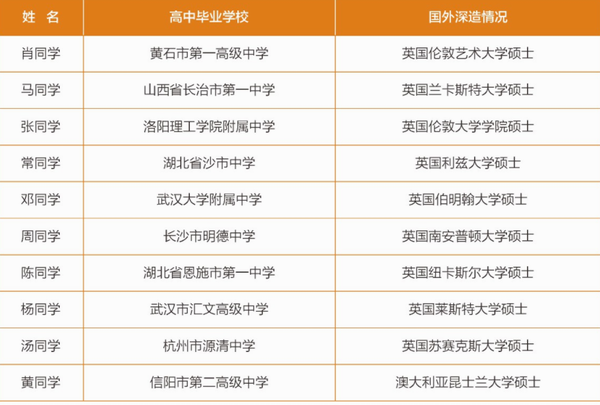 | 姓 名 | 高中毕业学校 | 国外深造情况 |
|---|---|---|
| 肖同学 | 黄石市第一高级中学 | 英国伦敦艺术大学硕士 |
| 马同学 | 山西省长治市第一中学 | 英国兰卡斯特大学硕士 |
| 张同学 | 洛阳理工学院附属中学 | 英国伦敦大学学院硕士 |
| 常同学 | 湖北省沙市中学 | 英国利兹大学硕士 |
| 邓同学 | 武汉大学附属中学 | 英国伯明翰大学硕士 |
| 周同学 | 长沙市明德中学 | 英国南安普顿大学硕士 |
| 陈同学 | 湖北省恩施市第一中学 | 英国纽卡斯尔大学硕士 |
| 杨同学 | 武汉市汇文高级中学 | 英国莱斯特大学硕士 |
| 汤同学 | 杭州市源清中学 | 英国苏赛克斯大学硕士 |
| 黄同学 | 信阳市第二高级中学 | 澳大利亚昆士兰大学硕士 |